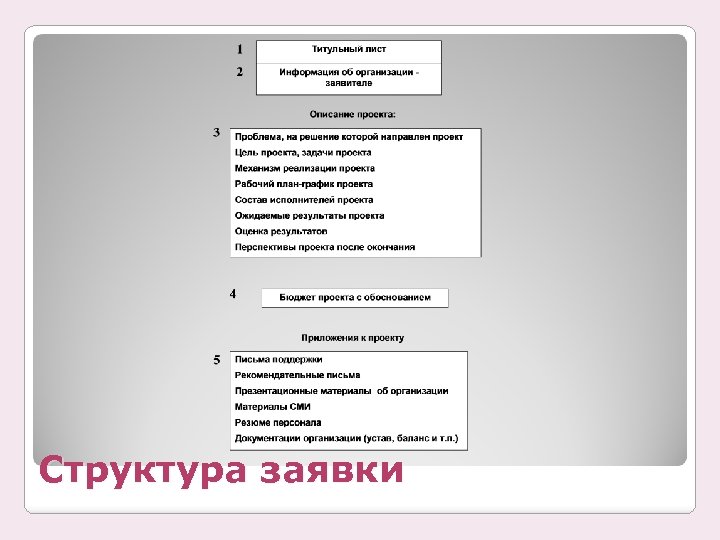 1 Титульный лист

2 Информация об организации - заявителе

Описание проекта:

3
Проблема, на решение которой направлен проект
Цель проекта, задачи проекта
Механизм реализации проекта
Рабочий план-график проекта
Состав исполнителей проекта
Ожидаемые результаты проекта
Оценка результатов
Перспективы проекта после окончания

4 Бюджет проекта с обоснованием

Приложения к проекту

5
Письма поддержки
Рекомендательные письма
Презентационные материалы об организации
Материалы СМИ
Резюме персонала
Документации организации (устав, баланс и т.п.)

Структура заявки